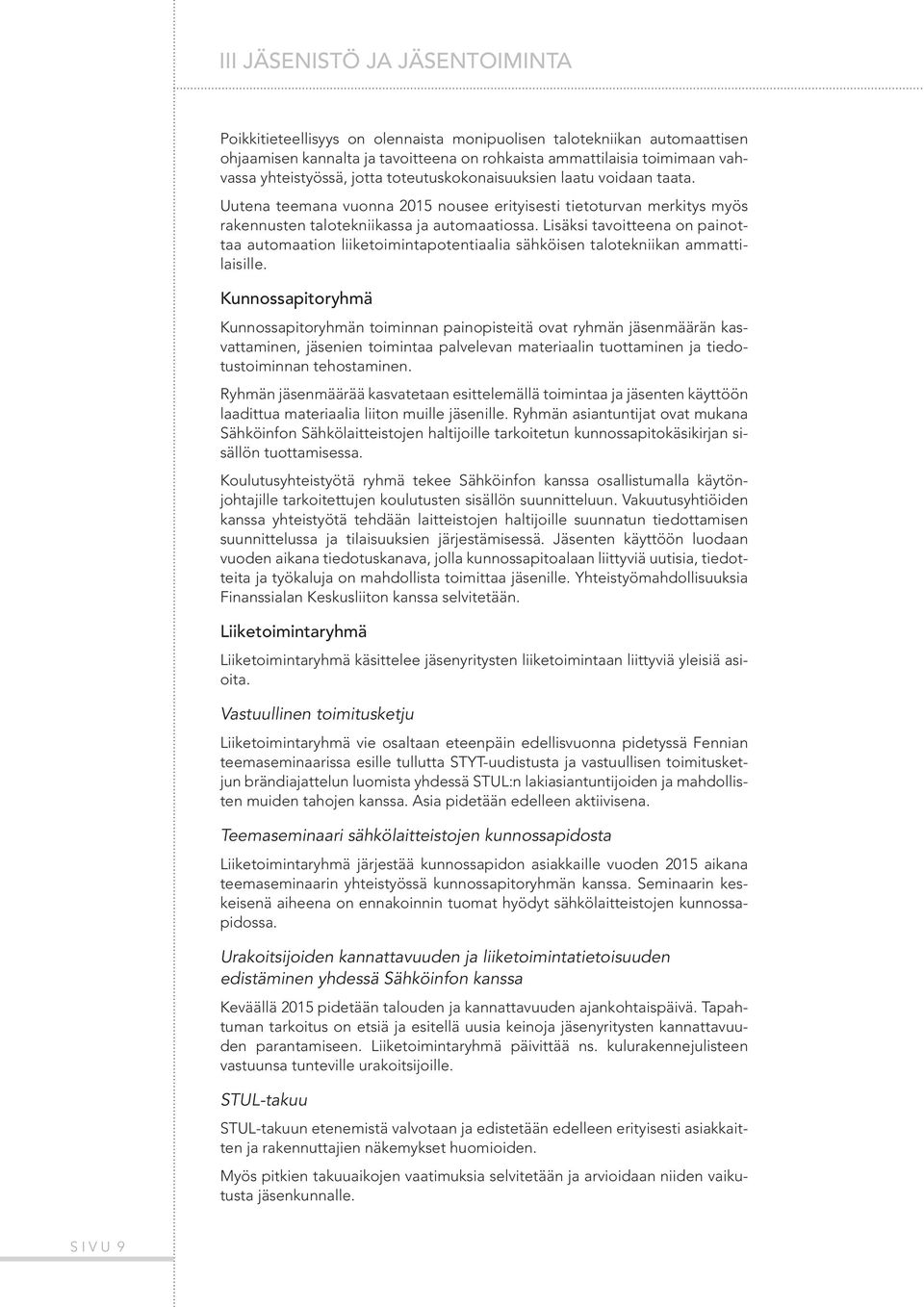 III JÄSENISTÖ JA JÄSENTOIMINTA

Poikkitieteellisyys on olennaista monipuolisen talotekniikan automaattisen ohjaamisen kannalta ja tavoitteena on rohkaista ammattilaisia toimimaan vahvassa yhteistyössä, jotta toteutuskokonaisuuksien laatu voidaan taata.

Uutena teemana vuonna 2015 nousee erityisesti tietoturvan merkitys myös rakennusten talotekniikassa ja automaatiossa. Lisäksi tavoitteena on painottaa automaation liiketoimintapotentiaalia sähköisen talotekniikan ammattilaisille.

Kunnossapitoryhmä

Kunnossapitoryhmän toiminnan painopisteitä ovat ryhmän jäsenmäärän kasvattaminen, jäsenien toimintaa palvelevan materiaalin tuottaminen ja tiedotustoiminnan tehostaminen.

Ryhmän jäsenmäärää kasvatetaan esittelemällä toimintaa ja jäsenten käyttöön laadittua materiaalia liiton muille jäsenille. Ryhmän asiantuntijat ovat mukana Sähköinfon Sähkölaitteistojen haltijoille tarkoitetun kunnossapitokäsikirjan sisällön tuottamisessa.

Koulutusyhteistyötä ryhmä tekee Sähköinfon kanssa osallistumalla käytönjohtajille tarkoitettujen koulutusten sisällön suunnitteluun. Vakuutusyhtiöiden kanssa yhteistyötä tehdään laitteistojen haltijoille suunnatun tiedottamisen suunnittelussa ja tilaisuuksien järjestämisessä. Jäsenten käyttöön luodaan vuoden aikana tiedotuskanava, jolla kunnossapitoalaan liittyviä uutisia, tiedotteita ja työkaluja on mahdollista toimittaa jäsenille. Yhteistyömahdollisuuksia Finanssialan Keskusliiton kanssa selvitetään.

Liiketoimintaryhmä

Liiketoimintaryhmä käsittelee jäsenyritysten liiketoimintaan liittyviä yleisiä asioita.

Vastuullinen toimitusketju

Liiketoimintaryhmä vie osaltaan eteenpäin edellisvuonna pidetyssä Fennian teemaseminaarissa esille tullutta STYT-uudistusta ja vastuullisen toimitusketjun brändiajattelun luomista yhdessä STUL:n lakiasiantuntijoiden ja mahdollisten muiden tahojen kanssa. Asia pidetään edelleen aktiivisena.

Teemaseminaari sähkölaitteistojen kunnossapidosta

Liiketoimintaryhmä järjestää kunnossapidon asiakkaille vuoden 2015 aikana teemaseminaarin yhteistyössä kunnossapitoryhmän kanssa. Seminaarin keskeisenä aiheena on ennakoinnin tuomat hyödyt sähkölaitteistojen kunnossapidossa.

Urakoitsijoiden kannattavuuden ja liiketoimintatietoisuuden edistäminen yhdessä Sähköinfon kanssa

Keväällä 2015 pidetään talouden ja kannattavuuden ajankohtaispäivä. Tapahtuman tarkoitus on etsiä ja esitellä uusia keinoja jäsenyritysten kannattavuuden parantamiseen. Liiketoimintaryhmä päivittää ns. kulurakennejulisteen vastuunsa tunteville urakoitsijoille.

STUL-takuu

STUL-takuun etenemistä valvotaan ja edistetään edelleen erityisesti asiakkaitten ja rakennuttajien näkemykset huomioiden.

Myös pitkien takuuaikojen vaatimuksia selvitetään ja arvioidaan niiden vaikutusta jäsenkunnalle.

SIVU 9